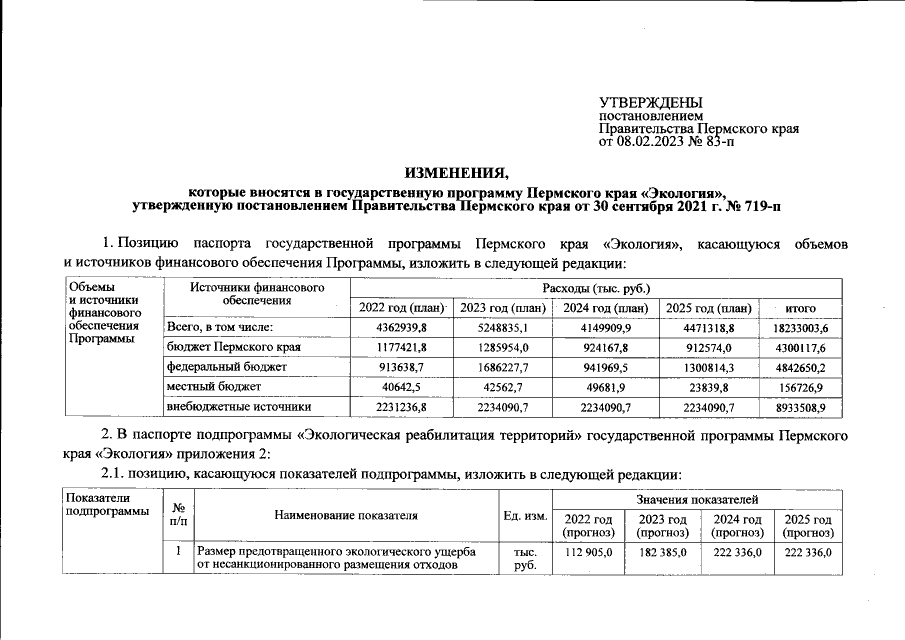 УТВЕРЖДЕНЫ
постановлением
Правительства Пермского края
от 08.02.2023 № 83-п

ИЗМЕНЕНИЯ,
которые вносятся в государственную программу Пермского края «Экология», утвержденную постановлением Правительства Пермского края от 30 сентября 2021 г. № 719-п

1. Позицию паспорта государственной программы Пермского края «Экология», касающуюся объемов и источников финансового обеспечения Программы, изложить в следующей редакции:

| Объемы и источники финансового обеспечения Программы | Источники финансового обеспечения | Расходы (тыс. руб.) | | | | |
|---|---|---|---|---|---|---|
| | | 2022 год (план) | 2023 год (план) | 2024 год (план) | 2025 год (план) | итого |
| | Всего, в том числе: | 4362939,8 | 5248835,1 | 4149909,9 | 4471318,8 | 18233003,6 |
| | бюджет Пермского края | 1177421,8 | 1285954,0 | 924167,8 | 912574,0 | 4300117,6 |
| | федеральный бюджет | 913638,7 | 1686227,7 | 941969,5 | 1300814,3 | 4842650,2 |
| | местный бюджет | 40642,5 | 42562,7 | 49681,9 | 23839,8 | 156726,9 |
| | внебюджетные источники | 2231236,8 | 2234090,7 | 2234090,7 | 2234090,7 | 8933508,9 |

2. В паспорте подпрограммы «Экологическая реабилитация территорий» государственной программы Пермского края «Экология» приложения 2:

2.1. позицию, касающуюся показателей подпрограммы, изложить в следующей редакции:

| Показатели подпрограммы | № п/п | Наименование показателя | Ед. изм. | Значения показателей | | | |
|---|---|---|---|---|---|---|---|
| | | | | 2022 год (прогноз) | 2023 год (прогноз) | 2024 год (прогноз) | 2025 год (прогноз) |
| | 1 | Размер предотвращенного экологического ущерба от несанкционированного размещения отходов | тыс. руб. | 112 905,0 | 182 385,0 | 222 336,0 | 222 336,0 |